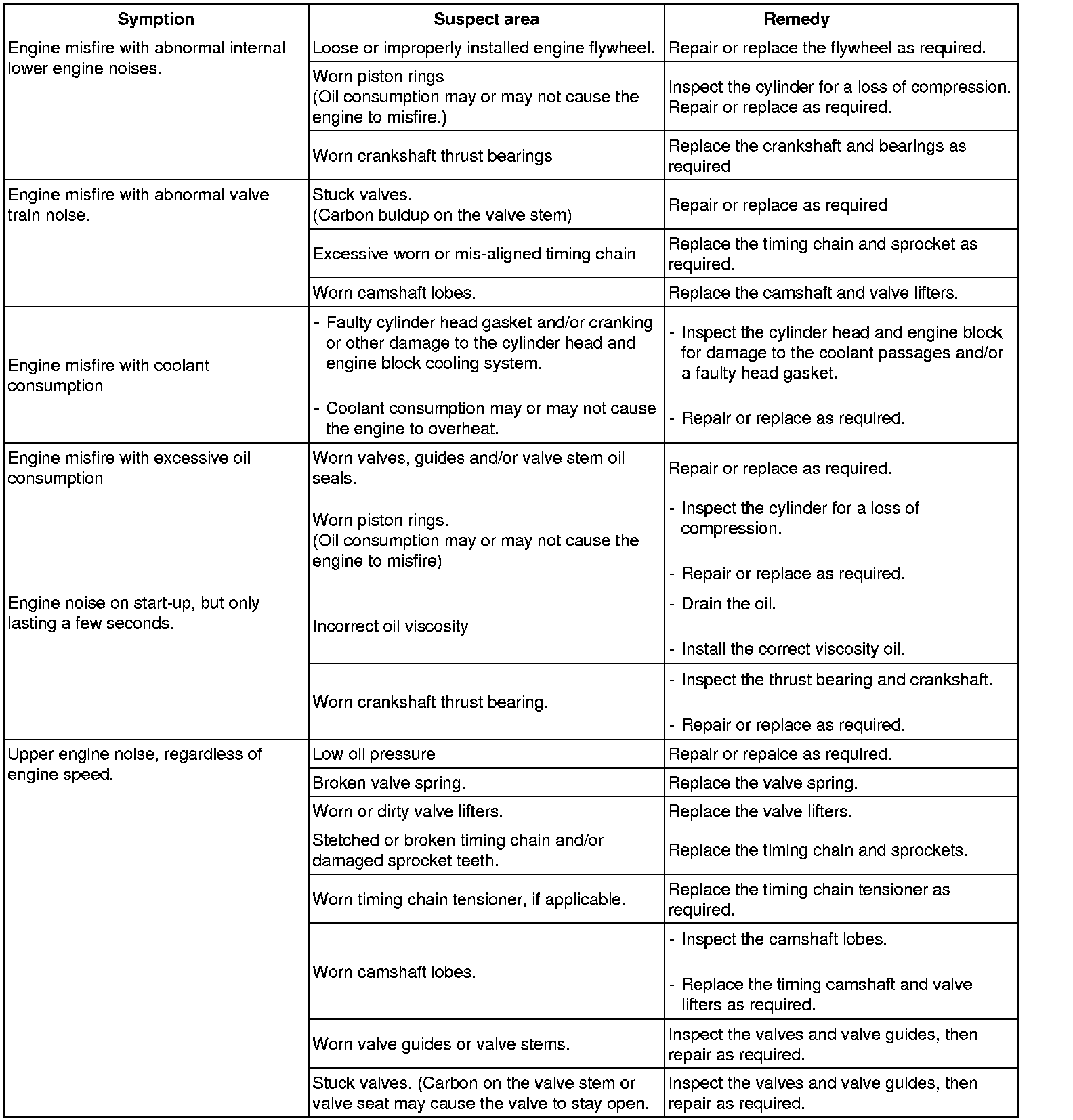 | Symption | Suspect area | Remedy |
|---|---|---|
| Engine misfire with abnormal internal lower engine noises. | Loose or improperly installed engine flywheel. | Repair or replace the flywheel as required. |
| | Worn piston rings (Oil consumption may or may not cause the engine to misfire.) | Inspect the cylinder for a loss of compression. Repair or replace as required. |
| | Worn crankshaft thrust bearings | Replace the crankshaft and bearings as required |
| Engine misfire with abnormal valve train noise. | Stuck valves. (Carbon buidup on the valve stem) | Repair or replace as required |
| | Excessive worn or mis-aligned timing chain | Replace the timing chain and sprocket as required. |
| | Worn camshaft lobes. | Replace the camshaft and valve lifters. |
| Engine misfire with coolant consumption | - Faulty cylinder head gasket and/or cranking or other damage to the cylinder head and engine block cooling system. - Coolant consumption may or may not cause the engine to overheat. | - Inspect the cylinder head and engine block for damage to the coolant passages and/or a faulty head gasket. - Repair or replace as required. |
| Engine misfire with excessive oil consumption | Worn valves, guides and/or valve stem oil seals. | Repair or replace as required. |
| | Worn piston rings. (Oil consumption may or may not cause the engine to misfire) | - Inspect the cylinder for a loss of compression. - Repair or replace as required. |
| Engine noise on start-up, but only lasting a few seconds. | Incorrect oil viscosity | - Drain the oil. - Install the correct viscosity oil. |
| | Worn crankshaft thrust bearing. | - Inspect the thrust bearing and crankshaft. - Repair or replace as required. |
| Upper engine noise, regardless of engine speed. | Low oil pressure | Repair or repalce as required. |
| | Broken valve spring. | Replace the valve spring. |
| | Worn or dirty valve lifters. | Replace the valve lifters. |
| | Stetched or broken timing chain and/or damaged sprocket teeth. | Replace the timing chain and sprockets. |
| | Worn timing chain tensioner, if applicable. | Replace the timing chain tensioner as required. |
| | Worn camshaft lobes. | - Inspect the camshaft lobes. - Replace the timing camshaft and valve lifters as required. |
| | Worn valve guides or valve stems. | Inspect the valves and valve guides, then repair as required. |
| | Stuck valves. (Carbon on the valve stem or valve seat may cause the valve to stay open. | Inspect the valves and valve guides, then repair as required. |